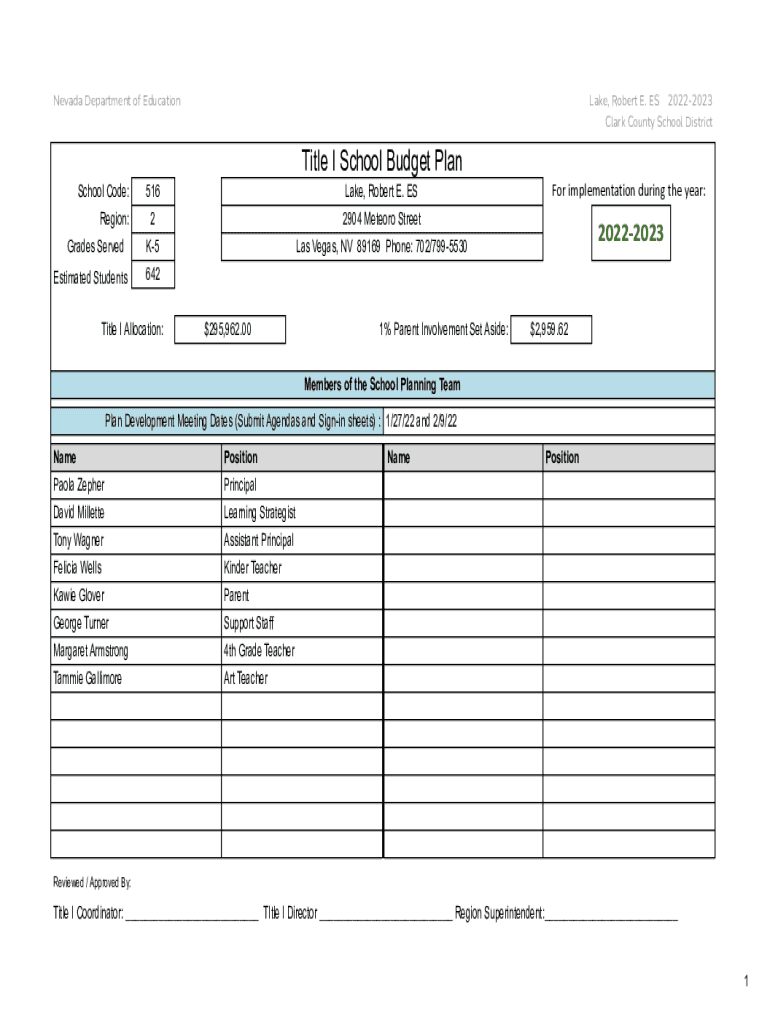 Nevada Department of Education

Lake, Robert E. ES 2022-2023
Clark County School District

Title I School Budget Plan

School Code: 516
Region: 2
Grades Served K-5
Estimated Students 642

Lake, Robert E. ES
2904 Meteoro Street
Las Vegas, NV 89169 Phone: 702/799-5530

For implementation during the year:
2022-2023

Title I Allocation: $295,962.00

1% Parent Involvement Set Aside: $2,959.62

Members of the School Planning Team

Plan Development Meeting Dates (Submit Agendas and Sign-in sheets) : 1/27/22 and 2/9/22

| Name | Position | Name | Position |
|---|---|---|---|
| Paola Zepher | Principal | | |
| David Millette | Learning Strategist | | |
| Tony Wagner | Assistant Principal | | |
| Felicia Wells | Kinder Teacher | | |
| Kawie Glover | Parent | | |
| George Turner | Support Staff | | |
| Margaret Armstrong | 4th Grade Teacher | | |
| Tammie Gallimore | Art Teacher | | |
| | | | |
| | | | |
| | | | |
| | | | |
| | | | |
| | | | |

Reviewed / Approved By:

Title I Coordinator: ______________________ Title I Director ______________________ Region Superintendent:______________________

1